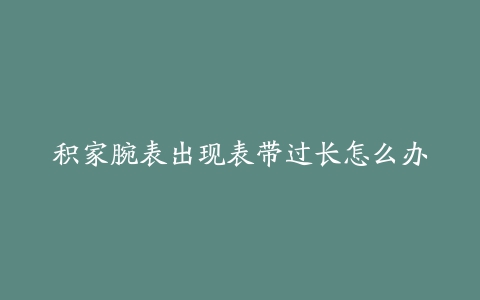 积家腕表出现表带过长怎么办